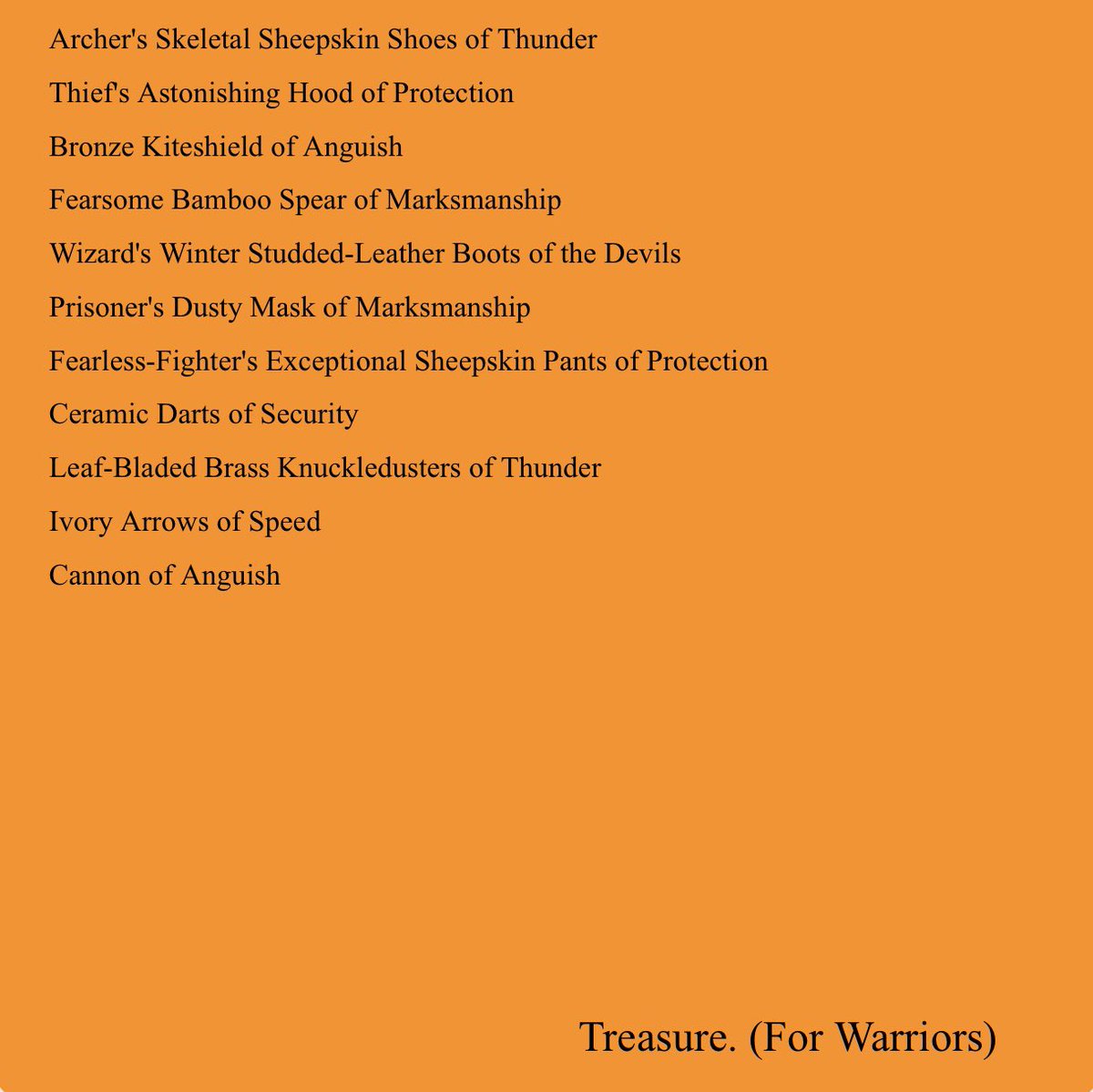 Archer's Skeletal Sheepskin Shoes of Thunder

Thief's Astonishing Hood of Protection

Bronze Kiteshield of Anguish

Fearsome Bamboo Spear of Marksmanship

Wizard's Winter Studded-Leather Boots of the Devils

Prisoner's Dusty Mask of Marksmanship

Fearless-Fighter's Exceptional Sheepskin Pants of Protection

Ceramic Darts of Security

Leaf-Bladed Brass Knuckledusters of Thunder

Ivory Arrows of Speed

Cannon of Anguish

Treasure. (For Warriors)